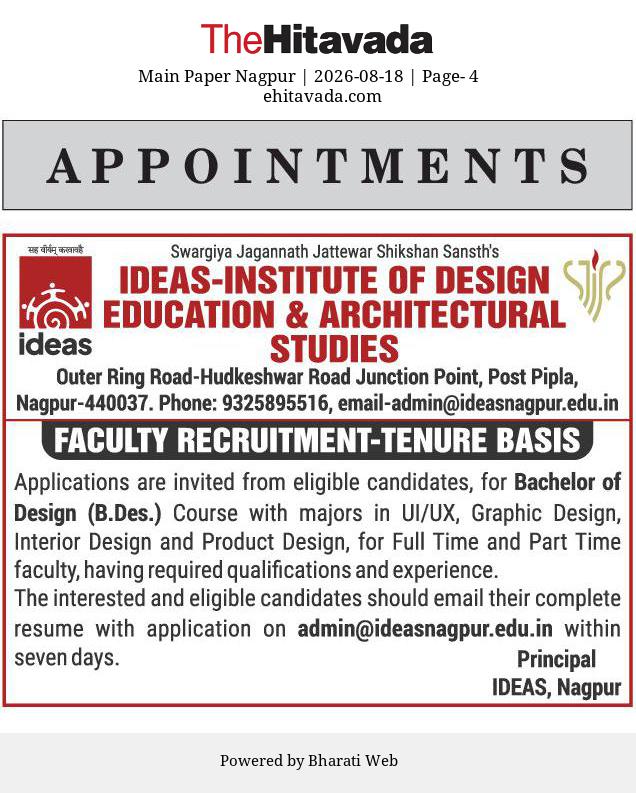 TheHitavada
Main Paper Nagpur | 2026-08-18 | Page- 4
ehitavada.com

APPOINTMENTS

सह वीर्यम् करवावहै
ideas

Swargiya Jagannath Jattewar Shikshan Sansth's
IDEAS-INSTITUTE OF DESIGN EDUCATION & ARCHITECTURAL STUDIES
Outer Ring Road-Hudkeshwar Road Junction Point, Post Pipla, Nagpur-440037. Phone: 9325895516, email-admin@ideasnagpur.edu.in

FACULTY RECRUITMENT-TENURE BASIS

Applications are invited from eligible candidates, for Bachelor of Design (B.Des.) Course with majors in UI/UX, Graphic Design, Interior Design and Product Design, for Full Time and Part Time faculty, having required qualifications and experience.
The interested and eligible candidates should email their complete resume with application on admin@ideasnagpur.edu.in within seven days.

Principal
IDEAS, Nagpur

Powered by Bharati Web